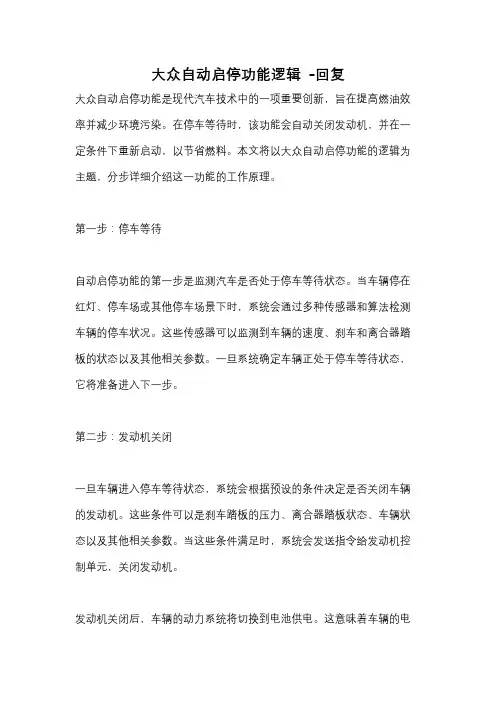 大众自动启停功能逻辑 -回复

大众自动启停功能是现代汽车技术中的一项重要创新，旨在提高燃油效率并减少环境污染。在停车等待时，该功能会自动关闭发动机，并在一定条件下重新启动，以节省燃料。本文将以大众自动启停功能的逻辑为主题，分步详细介绍这一功能的工作原理。

第一步：停车等待

自动启停功能的第一步是监测汽车是否处于停车等待状态。当车辆停在红灯、停车场或其他停车场景下时，系统会通过多种传感器和算法检测车辆的停车状况。这些传感器可以监测到车辆的速度、刹车和离合器踏板的状态以及其他相关参数。一旦系统确定车辆正处于停车等待状态，它将准备进入下一步。

第二步：发动机关闭

一旦车辆进入停车等待状态，系统会根据预设的条件决定是否关闭车辆的发动机。这些条件可以是刹车踏板的压力、离合器踏板状态、车辆状态以及其他相关参数。当这些条件满足时，系统会发送指令给发动机控制单元，关闭发动机。

发动机关闭后，车辆的动力系统将切换到电池供电。这意味着车辆的电